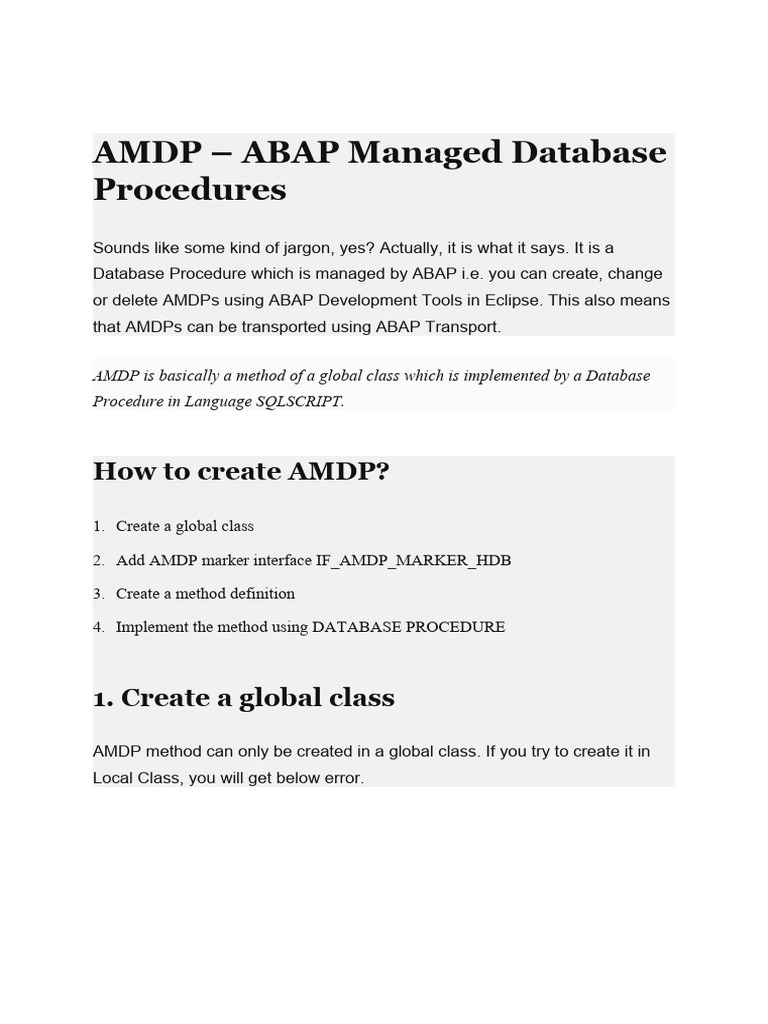 AMDP – ABAP Managed Database Procedures

Sounds like some kind of jargon, yes? Actually, it is what it says. It is a Database Procedure which is managed by ABAP i.e. you can create, change or delete AMDPs using ABAP Development Tools in Eclipse. This also means that AMDPs can be transported using ABAP Transport.

AMDP is basically a method of a global class which is implemented by a Database Procedure in Language SQLSCRIPT.

How to create AMDP?

1. Create a global class
2. Add AMDP marker interface IF_AMDP_MARKER_HDB
3. Create a method definition
4. Implement the method using DATABASE PROCEDURE

1. Create a global class

AMDP method can only be created in a global class. If you try to create it in Local Class, you will get below error.